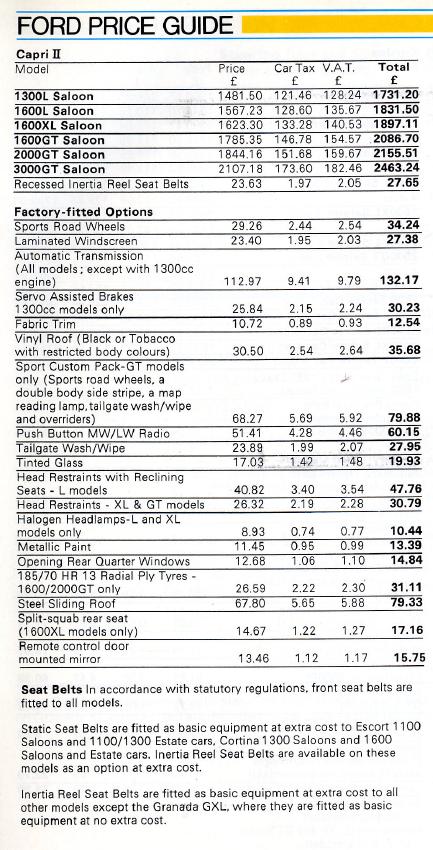 FORD PRICE GUIDE

Capri II

| Model | Price £ | Car Tax £ | V.A.T. £ | Total £ |
|---|---|---|---|---|
| 1300L Saloon | 1481.50 | 121.46 | 128.24 | 1731.20 |
| 1600L Saloon | 1567.23 | 128.60 | 135.67 | 1831.50 |
| 1600XL Saloon | 1623.30 | 133.28 | 140.53 | 1897.11 |
| 1600GT Saloon | 1785.35 | 146.78 | 154.57 | 2086.70 |
| 2000GT Saloon | 1844.16 | 151.68 | 159.67 | 2155.51 |
| 3000GT Saloon | 2107.18 | 173.60 | 182.46 | 2463.24 |
| Recessed Inertia Reel Seat Belts | 23.63 | 1.97 | 2.05 | 27.65 |

Factory-fitted Options

| | | | | |
|---|---|---|---|---|
| Sports Road Wheels | 29.26 | 2.44 | 2.54 | 34.24 |
| Laminated Windscreen | 23.40 | 1.95 | 2.03 | 27.38 |
| Automatic Transmission (All models; except with 1300cc engine) | 112.97 | 9.41 | 9.79 | 132.17 |
| Servo Assisted Brakes 1300cc models only | 25.84 | 2.15 | 2.24 | 30.23 |
| Fabric Trim | 10.72 | 0.89 | 0.93 | 12.54 |
| Vinyl Roof (Black or Tobacco with restricted body colours) | 30.50 | 2.54 | 2.64 | 35.68 |
| Sport Custom Pack-GT models only (Sports road wheels, a double body side stripe, a map reading lamp, tailgate wash/wipe and overriders) | 68.27 | 5.69 | 5.92 | 79.88 |
| Push Button MW/LW Radio | 51.41 | 4.28 | 4.46 | 60.15 |
| Tailgate Wash/Wipe | 23.89 | 1.99 | 2.07 | 27.95 |
| Tinted Glass | 17.03 | 1.42 | 1.48 | 19.93 |
| Head Restraints with Reclining Seats - L models | 40.82 | 3.40 | 3.54 | 47.76 |
| Head Restraints - XL & GT models | 26.32 | 2.19 | 2.28 | 30.79 |
| Halogen Headlamps-L and XL models only | 8.93 | 0.74 | 0.77 | 10.44 |
| Metallic Paint | 11.45 | 0.95 | 0.99 | 13.39 |
| Opening Rear Quarter Windows | 12.68 | 1.06 | 1.10 | 14.84 |
| 185/70 HR 13 Radial Ply Tyres - 1600/2000GT only | 26.59 | 2.22 | 2.30 | 31.11 |
| Steel Sliding Roof | 67.80 | 5.65 | 5.88 | 79.33 |
| Split-squab rear seat (1600XL models only) | 14.67 | 1.22 | 1.27 | 17.16 |
| Remote control door mounted mirror | 13.46 | 1.12 | 1.17 | 15.75 |

Seat Belts In accordance with statutory regulations, front seat belts are fitted to all models.

Static Seat Belts are fitted as basic equipment at extra cost to Escort 1100 Saloons and 1100/1300 Estate cars, Cortina 1300 Saloons and 1600 Saloons and Estate cars. Inertia Reel Seat Belts are available on these models as an option at extra cost.

Inertia Reel Seat Belts are fitted as basic equipment at extra cost to all other models except the Granada GXL, where they are fitted as basic equipment at no extra cost.